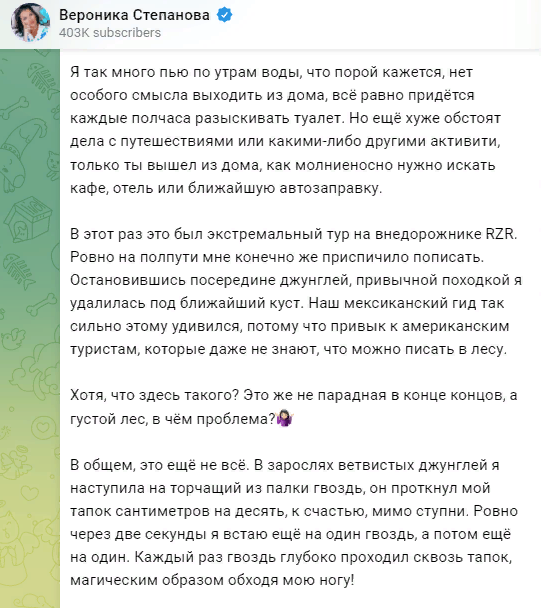 Вероника Степанова
403K subscribers

Я так много пью по утрам воды, что порой кажется, нет особого смысла выходить из дома, всё равно придётся каждые полчаса разыскивать туалет. Но ещё хуже обстоят дела с путешествиями или какими-либо другими активити, только ты вышел из дома, как молниеносно нужно искать кафе, отель или ближайшую автозаправку.

В этот раз это был экстремальный тур на внедорожнике RZR. Ровно на полпути мне конечно же приспичило пописать. Остановившись посередине джунглей, привычной походкой я удалилась под ближайший куст. Наш мексиканский гид так сильно этому удивился, потому что привык к американским туристам, которые даже не знают, что можно писать в лесу.

Хотя, что здесь такого? Это же не парадная в конце концов, а густой лес, в чём проблема?🤷‍♀️

В общем, это ещё не всё. В зарослях ветвистых джунглей я наступила на торчащий из палки гвоздь, он проткнул мой тапок сантиметров на десять, к счастью, мимо ступни. Ровно через две секунды я встаю ещё на один гвоздь, а потом ещё на один. Каждый раз гвоздь глубоко проходил сквозь тапок, магическим образом обходя мою ногу!